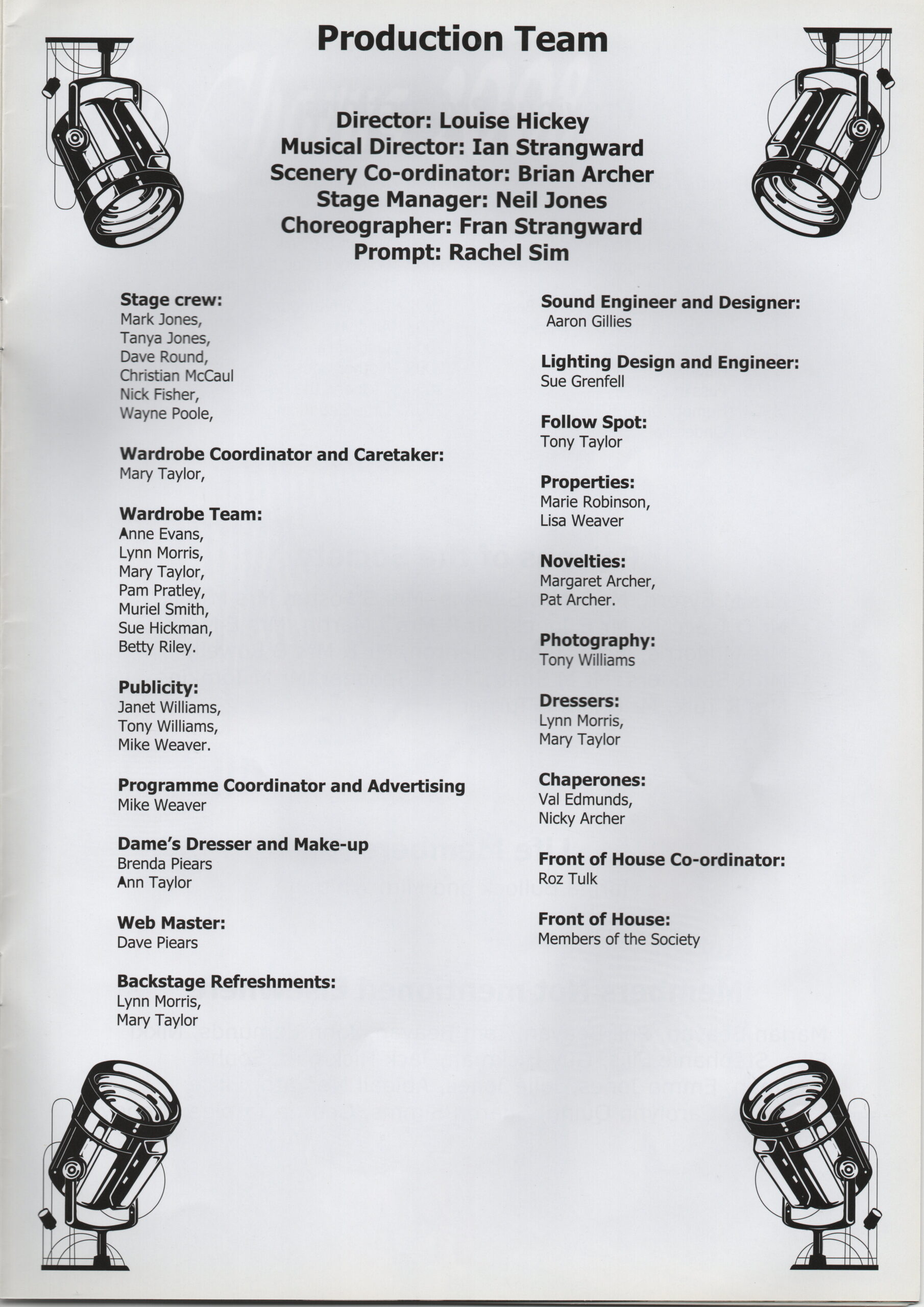 Production Team

Director: Louise Hickey
Musical Director: Ian Strangward
Scenery Co-ordinator: Brian Archer
Stage Manager: Neil Jones
Choreographer: Fran Strangward
Prompt: Rachel Sim

Stage crew:
Mark Jones,
Tanya Jones,
Dave Round,
Christian McCaul
Nick Fisher,
Wayne Poole,

Wardrobe Coordinator and Caretaker:
Mary Taylor,

Wardrobe Team:
Anne Evans,
Lynn Morris,
Mary Taylor,
Pam Pratley,
Muriel Smith,
Sue Hickman,
Betty Riley.

Publicity:
Janet Williams,
Tony Williams,
Mike Weaver.

Programme Coordinator and Advertising
Mike Weaver

Dame's Dresser and Make-up
Brenda Piears
Ann Taylor

Web Master:
Dave Piears

Backstage Refreshments:
Lynn Morris,
Mary Taylor

Sound Engineer and Designer:
Aaron Gillies

Lighting Design and Engineer:
Sue Grenfell

Follow Spot:
Tony Taylor

Properties:
Marie Robinson,
Lisa Weaver

Novelties:
Margaret Archer,
Pat Archer.

Photography:
Tony Williams

Dressers:
Lynn Morris,
Mary Taylor

Chaperones:
Val Edmunds,
Nicky Archer

Front of House Co-ordinator:
Roz Tulk

Front of House:
Members of the Society